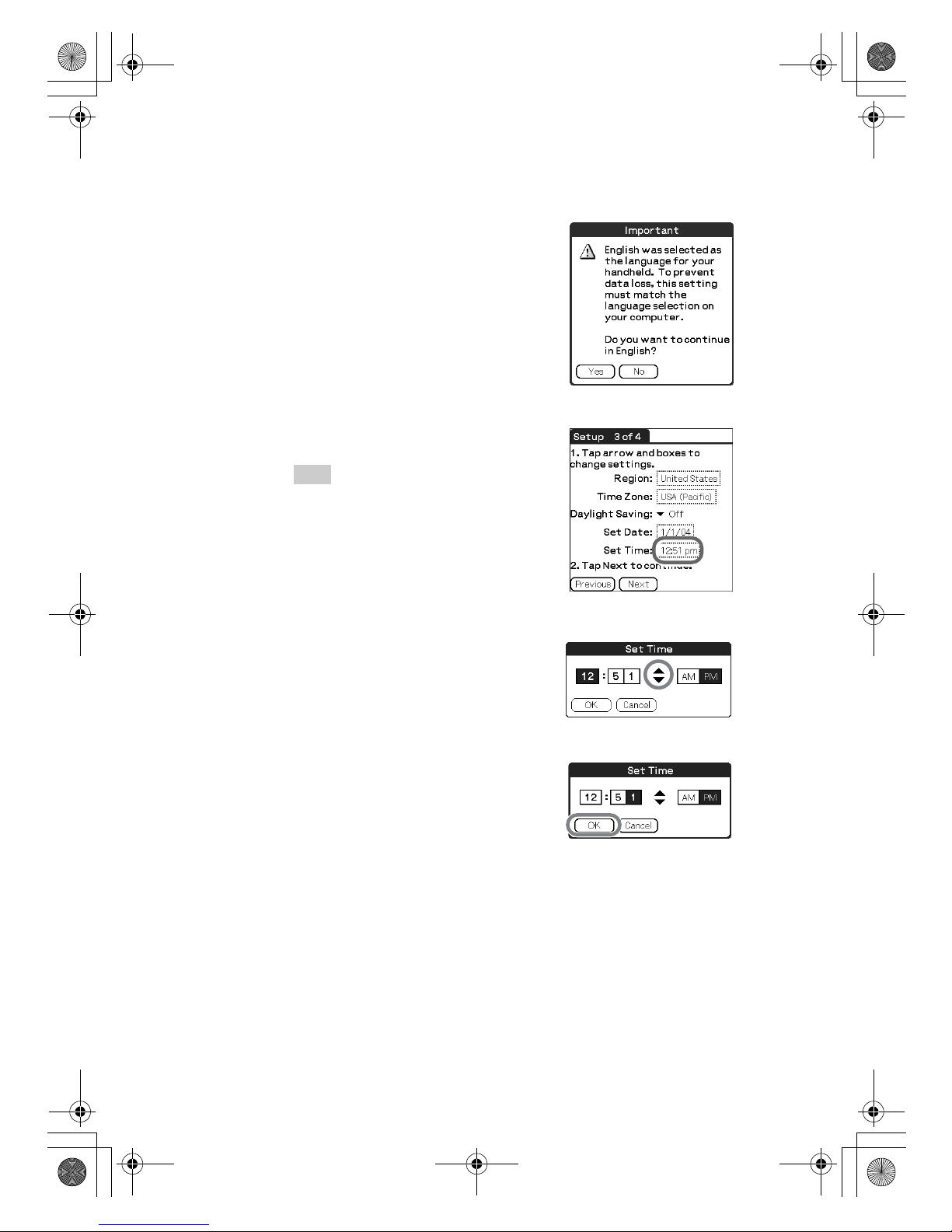 Important

English was selected as the language for your handheld. To prevent data loss, this setting must match the language selection on your computer.

Do you want to continue in English?

Yes No

Setup 3 of 4

1. Tap arrow and boxes to change settings.

Region: United States

Time Zone: USA (Pacific)

Daylight Saving: Off

Set Date: 1/1/04

Set Time: 12:51 pm

2. Tap Next to continue.

Previous Next

Set Time

12 : 5 1 AM PM

OK Cancel

Set Time

12 : 5 1 AM PM

OK Cancel